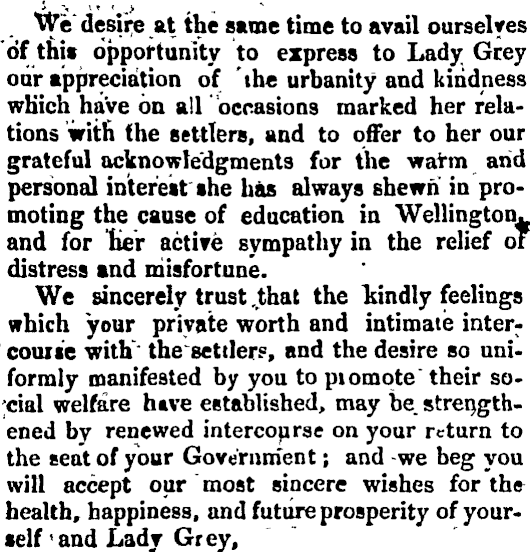 We desire at the same time to avail ourselves of this opportunity to express to Lady Grey our appreciation of the urbanity and kindness which have on all occasions marked her relations with the settlers, and to offer to her our grateful acknowledgments for the warm and personal interest she has always shewn in promoting the cause of education in Wellington, and for her active sympathy in the relief of distress and misfortune.

We sincerely trust that the kindly feelings which your private worth and intimate intercourse with the settlers, and the desire so uniformly manifested by you to promote their social welfare have established, may be strengthened by renewed intercourse on your return to the seat of your Government; and we beg you will accept our most sincere wishes for the health, happiness, and future prosperity of yourself and Lady Grey,